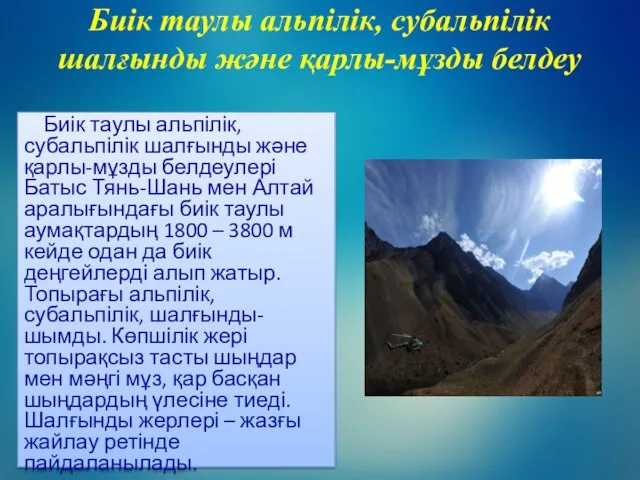 Биік таулы альпілік, субальпілік шалғынды және қарлы-мұзды белдеу

Биік таулы альпілік, субальпілік шалғынды және қарлы-мұзды белдеулері Батыс Тянь-Шань мен Алтай аралығындағы биік таулы аумақтардың 1800 – 3800 м кейде одан да биік деңгейлерді алып жатыр. Топырағы альпілік, субальпілік, шалғынды-шымды. Көпшілік жері топырақсыз тасты шыңдар мен мәңгі мұз, қар басқан шыңдардың үлесіне тиеді. Шалғынды жерлері – жазғы жайлау ретінде пайдаланылады.